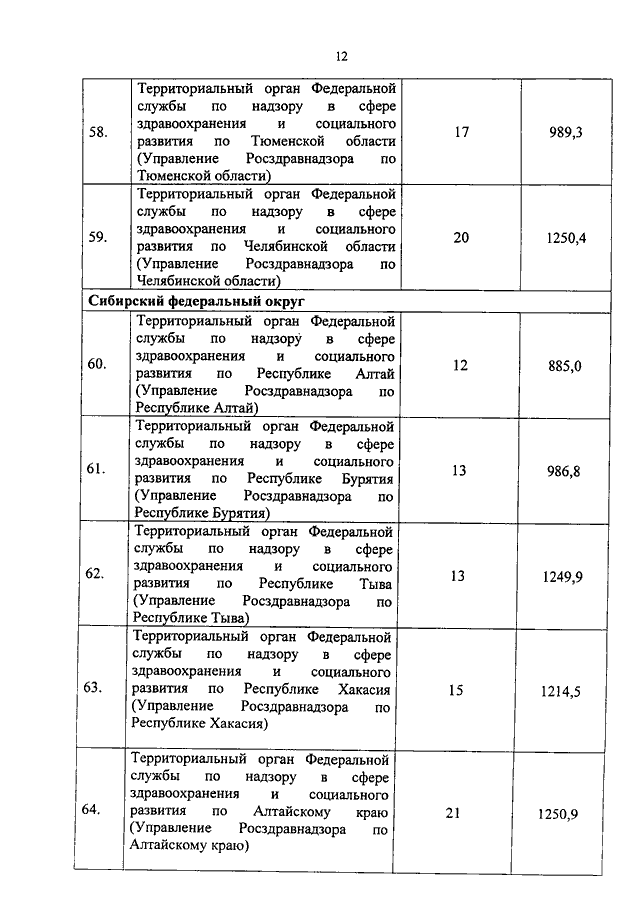 12

| | | | |
|---|---|---|---|
| 58. | Территориальный орган Федеральной службы по надзору в сфере здравоохранения и социального развития по Тюменской области (Управление Росздравнадзора по Тюменской области) | 17 | 989,3 |
| 59. | Территориальный орган Федеральной службы по надзору в сфере здравоохранения и социального развития по Челябинской области (Управление Росздравнадзора по Челябинской области) | 20 | 1250,4 |
| **Сибирский федеральный округ** | | | |
| 60. | Территориальный орган Федеральной службы по надзору в сфере здравоохранения и социального развития по Республике Алтай (Управление Росздравнадзора по Республике Алтай) | 12 | 885,0 |
| 61. | Территориальный орган Федеральной службы по надзору в сфере здравоохранения и социального развития по Республике Бурятия (Управление Росздравнадзора по Республике Бурятия) | 13 | 986,8 |
| 62. | Территориальный орган Федеральной службы по надзору в сфере здравоохранения и социального развития по Республике Тыва (Управление Росздравнадзора по Республике Тыва) | 13 | 1249,9 |
| 63. | Территориальный орган Федеральной службы по надзору в сфере здравоохранения и социального развития по Республике Хакасия (Управление Росздравнадзора по Республике Хакасия) | 15 | 1214,5 |
| 64. | Территориальный орган Федеральной службы по надзору в сфере здравоохранения и социального развития по Алтайскому краю (Управление Росздравнадзора по Алтайскому краю) | 21 | 1250,9 |